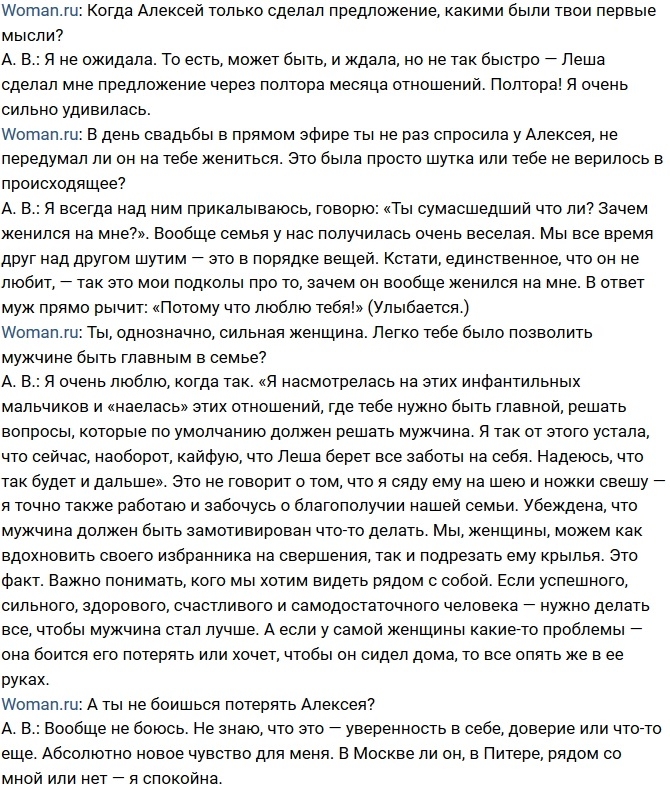 Woman.ru: Когда Алексей только сделал предложение, какими были твои первые мысли?
А. В.: Я не ожидала. То есть, может быть, и ждала, но не так быстро — Леша сделал мне предложение через полтора месяца отношений. Полтора! Я очень сильно удивилась.
Woman.ru: В день свадьбы в прямом эфире ты не раз спросила у Алексея, не передумал ли он на тебе жениться. Это была просто шутка или тебе не верилось в происходящее?
А. В.: Я всегда над ним прикалываюсь, говорю: «Ты сумасшедший что ли? Зачем женился на мне?». Вообще семья у нас получилась очень веселая. Мы все время друг над другом шутим — это в порядке вещей. Кстати, единственное, что он не любит, — так это мои подколы про то, зачем он вообще женился на мне. В ответ муж прямо рычит: «Потому что люблю тебя!» (Улыбается.)
Woman.ru: Ты, однозначно, сильная женщина. Легко тебе было позволить мужчине быть главным в семье?
А. В.: Я очень люблю, когда так. «Я насмотрелась на этих инфантильных мальчиков и «наелась» этих отношений, где тебе нужно быть главной, решать вопросы, которые по умолчанию должен решать мужчина. Я так от этого устала, что сейчас, наоборот, кайфую, что Леша берет все заботы на себя. Надеюсь, что так будет и дальше». Это не говорит о том, что я сяду ему на шею и ножки свешу — я точно также работаю и забочусь о благополучии нашей семьи. Убеждена, что мужчина должен быть замотивирован что-то делать. Мы, женщины, можем как вдохновить своего избранника на свершения, так и подрезать ему крылья. Это факт. Важно понимать, кого мы хотим видеть рядом с собой. Если успешного, сильного, здорового, счастливого и самодостаточного человека — нужно делать все, чтобы мужчина стал лучше. А если у самой женщины какие-то проблемы — она боится его потерять или хочет, чтобы он сидел дома, то все опять же в ее руках.
Woman.ru: А ты не боишься потерять Алексея?
А. В.: Вообще не боюсь. Не знаю, что это — уверенность в себе, доверие или что-то еще. Абсолютно новое чувство для меня. В Москве ли он, в Питере, рядом со мной или нет — я спокойна.